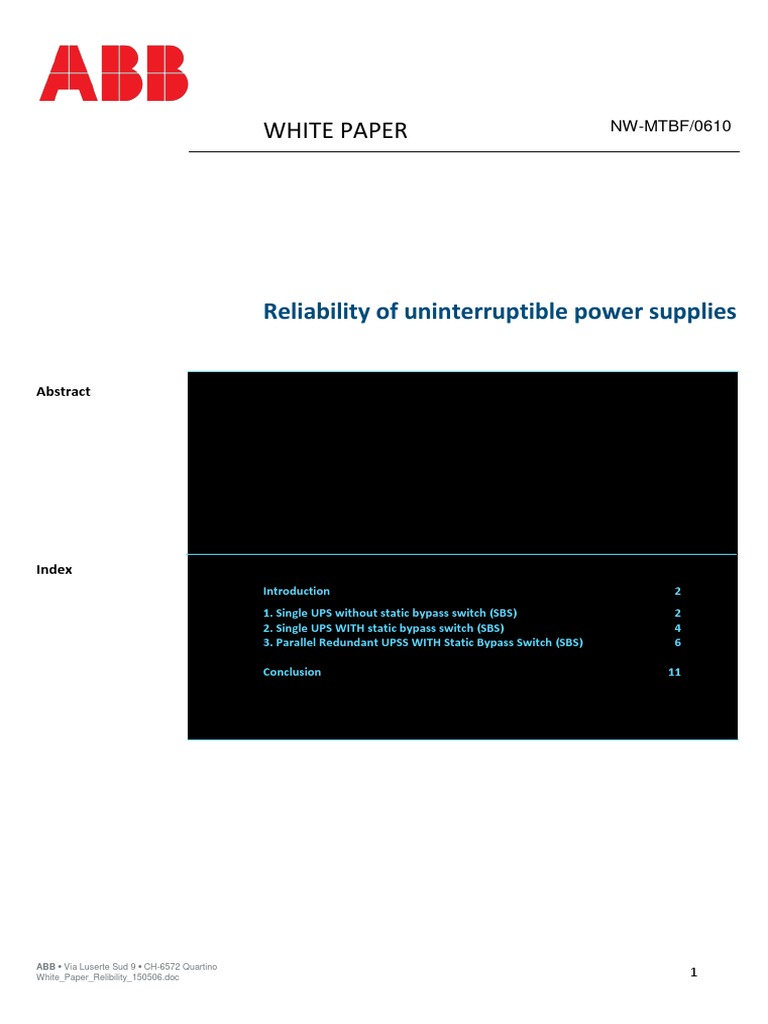 ABB

WHITE PAPER NW-MTBF/0610

Reliability of uninterruptible power supplies

Abstract

Index

| | |
|---|---|
| Introduction | 2 |
| 1. Single UPS without static bypass switch (SBS) | 2 |
| 2. Single UPS WITH static bypass switch (SBS) | 4 |
| 3. Parallel Redundant UPSS WITH Static Bypass Switch (SBS) | 6 |
| Conclusion | 11 |

ABB • Via Luserte Sud 9 • CH-6572 Quartino
White_Paper_Relibility_150506.doc

1